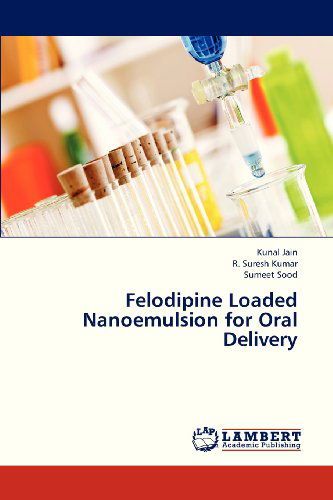 Kunal Jain
R. Suresh Kumar
Sumeet Sood

Felodipine Loaded Nanoemulsion for Oral Delivery

LAP LAMBERT Academic Publishing